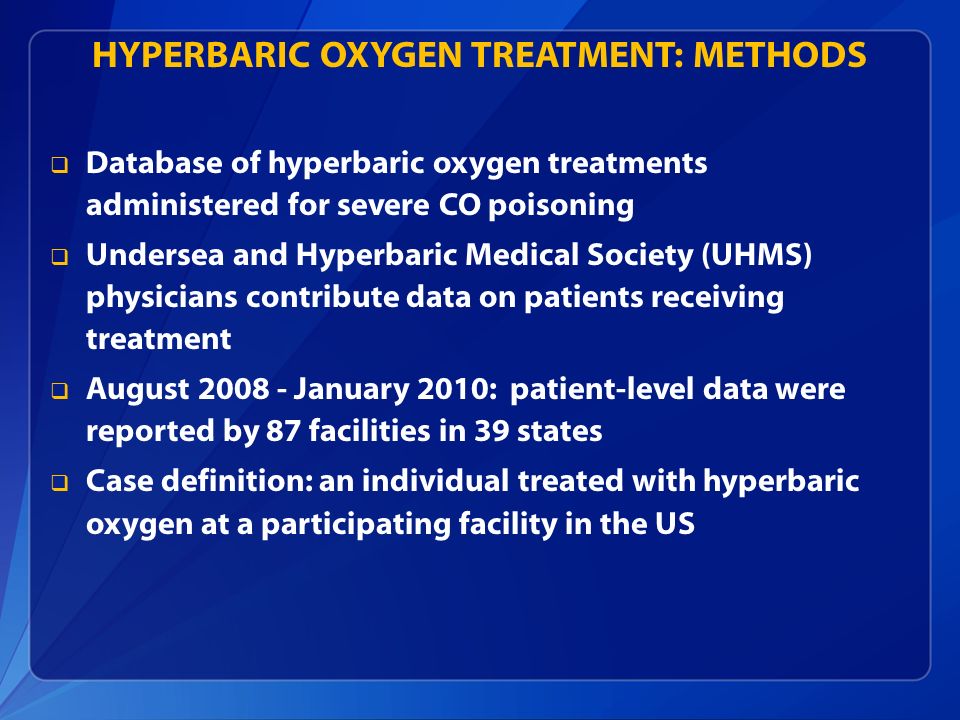 HYPERBARIC OXYGEN TREATMENT: METHODS

❑ Database of hyperbaric oxygen treatments administered for severe CO poisoning

❑ Undersea and Hyperbaric Medical Society (UHMS) physicians contribute data on patients receiving treatment

❑ August 2008 - January 2010: patient-level data were reported by 87 facilities in 39 states

❑ Case definition: an individual treated with hyperbaric oxygen at a participating facility in the US